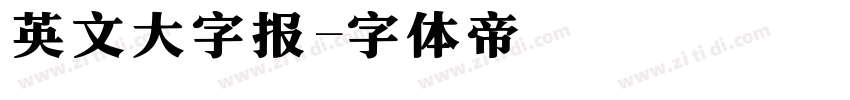 英文大字报-字体帝

www.zitidi.com www.zitidi.com www.zitidi.com www.zitidi.com